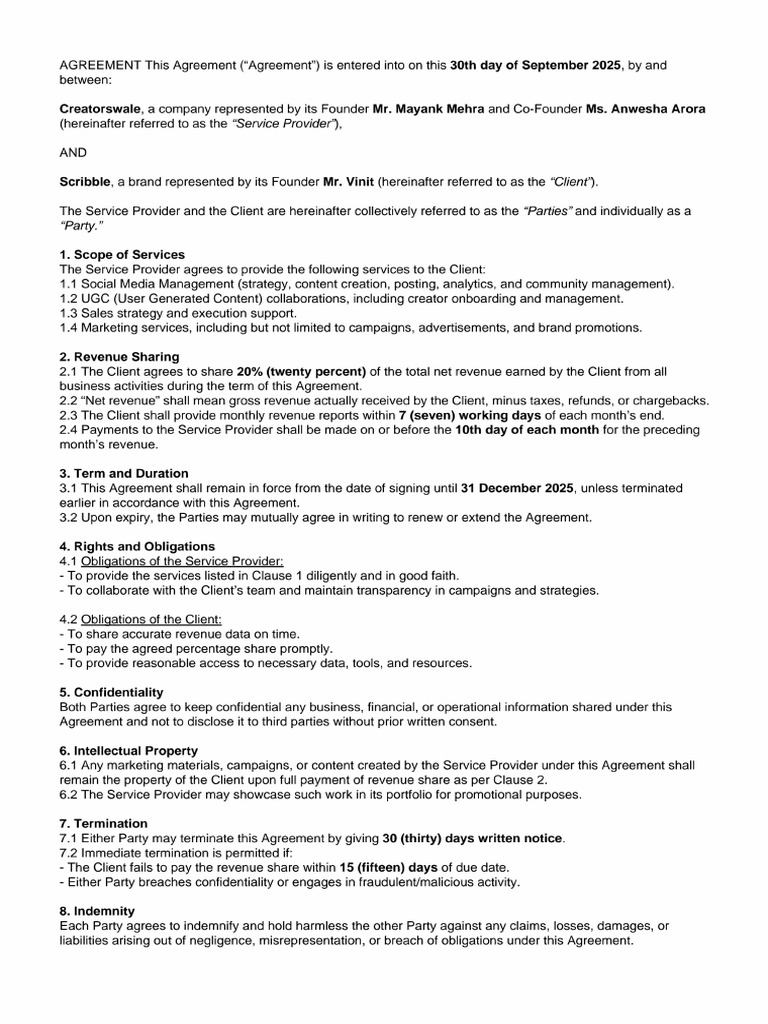 AGREEMENT This Agreement ("Agreement") is entered into on this 30th day of September 2025, by and between:

Creatorswale, a company represented by its Founder Mr. Mayank Mehra and Co-Founder Ms. Anwesha Arora (hereinafter referred to as the "Service Provider"),

AND

Scribble, a brand represented by its Founder Mr. Vinit (hereinafter referred to as the "Client").

The Service Provider and the Client are hereinafter collectively referred to as the "Parties" and individually as a "Party."

1. Scope of Services
The Service Provider agrees to provide the following services to the Client:
1.1 Social Media Management (strategy, content creation, posting, analytics, and community management).
1.2 UGC (User Generated Content) collaborations, including creator onboarding and management.
1.3 Sales strategy and execution support.
1.4 Marketing services, including but not limited to campaigns, advertisements, and brand promotions.

2. Revenue Sharing
2.1 The Client agrees to share 20% (twenty percent) of the total net revenue earned by the Client from all business activities during the term of this Agreement.
2.2 "Net revenue" shall mean gross revenue actually received by the Client, minus taxes, refunds, or chargebacks.
2.3 The Client shall provide monthly revenue reports within 7 (seven) working days of each month's end.
2.4 Payments to the Service Provider shall be made on or before the 10th day of each month for the preceding month's revenue.

3. Term and Duration
3.1 This Agreement shall remain in force from the date of signing until 31 December 2025, unless terminated earlier in accordance with this Agreement.
3.2 Upon expiry, the Parties may mutually agree in writing to renew or extend the Agreement.

4. Rights and Obligations
4.1 Obligations of the Service Provider:
- To provide the services listed in Clause 1 diligently and in good faith.
- To collaborate with the Client's team and maintain transparency in campaigns and strategies.

4.2 Obligations of the Client:
- To share accurate revenue data on time.
- To pay the agreed percentage share promptly.
- To provide reasonable access to necessary data, tools, and resources.

5. Confidentiality
Both Parties agree to keep confidential any business, financial, or operational information shared under this Agreement and not to disclose it to third parties without prior written consent.

6. Intellectual Property
6.1 Any marketing materials, campaigns, or content created by the Service Provider under this Agreement shall remain the property of the Client upon full payment of revenue share as per Clause 2.
6.2 The Service Provider may showcase such work in its portfolio for promotional purposes.

7. Termination
7.1 Either Party may terminate this Agreement by giving 30 (thirty) days written notice.
7.2 Immediate termination is permitted if:
- The Client fails to pay the revenue share within 15 (fifteen) days of due date.
- Either Party breaches confidentiality or engages in fraudulent/malicious activity.

8. Indemnity
Each Party agrees to indemnify and hold harmless the other Party against any claims, losses, damages, or liabilities arising out of negligence, misrepresentation, or breach of obligations under this Agreement.